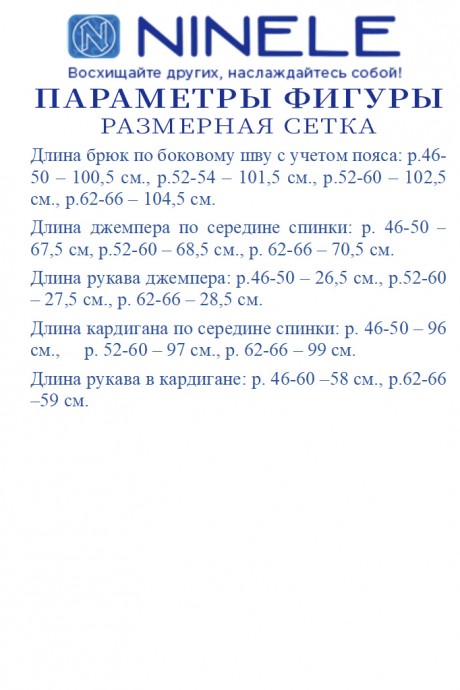 NINELE
Восхищайте других, наслаждайтесь собой!

ПАРАМЕТРЫ ФИГУРЫ
РАЗМЕРНАЯ СЕТКА

Длина брюк по боковому шву с учетом пояса: р.46-50 – 100,5 см., р.52-54 – 101,5 см., р.52-60 – 102,5 см., р.62-66 – 104,5 см.

Длина джемпера по середине спинки: р. 46-50 – 67,5 см, р.52-60 – 68,5 см., р. 62-66 – 70,5 см.

Длина рукава джемпера: р.46-50 – 26,5 см., р.52-60 – 27,5 см., р. 62-66 – 28,5 см.

Длина кардигана по середине спинки: р. 46-50 – 96 см., р. 52-60 – 97 см., р. 62-66 – 99 см.

Длина рукава в кардигане: р. 46-60 –58 см., р.62-66 –59 см.